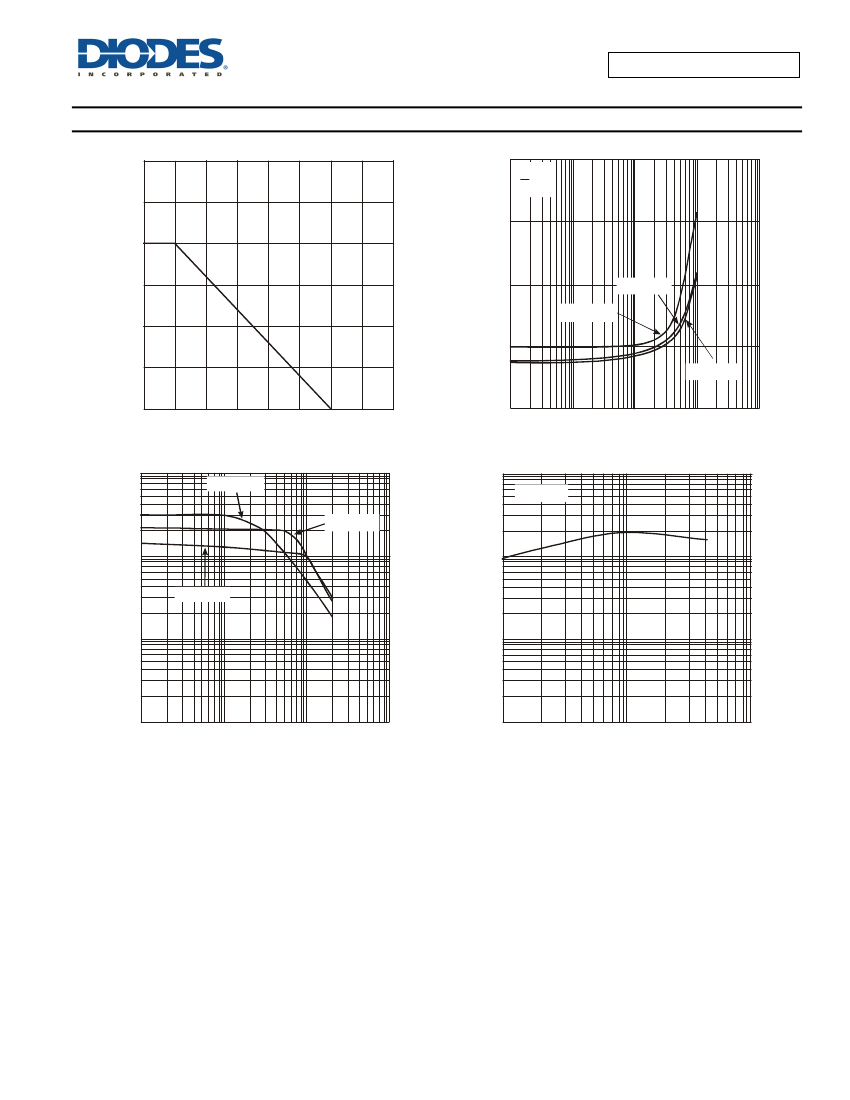 DIODES
INCORPORATED